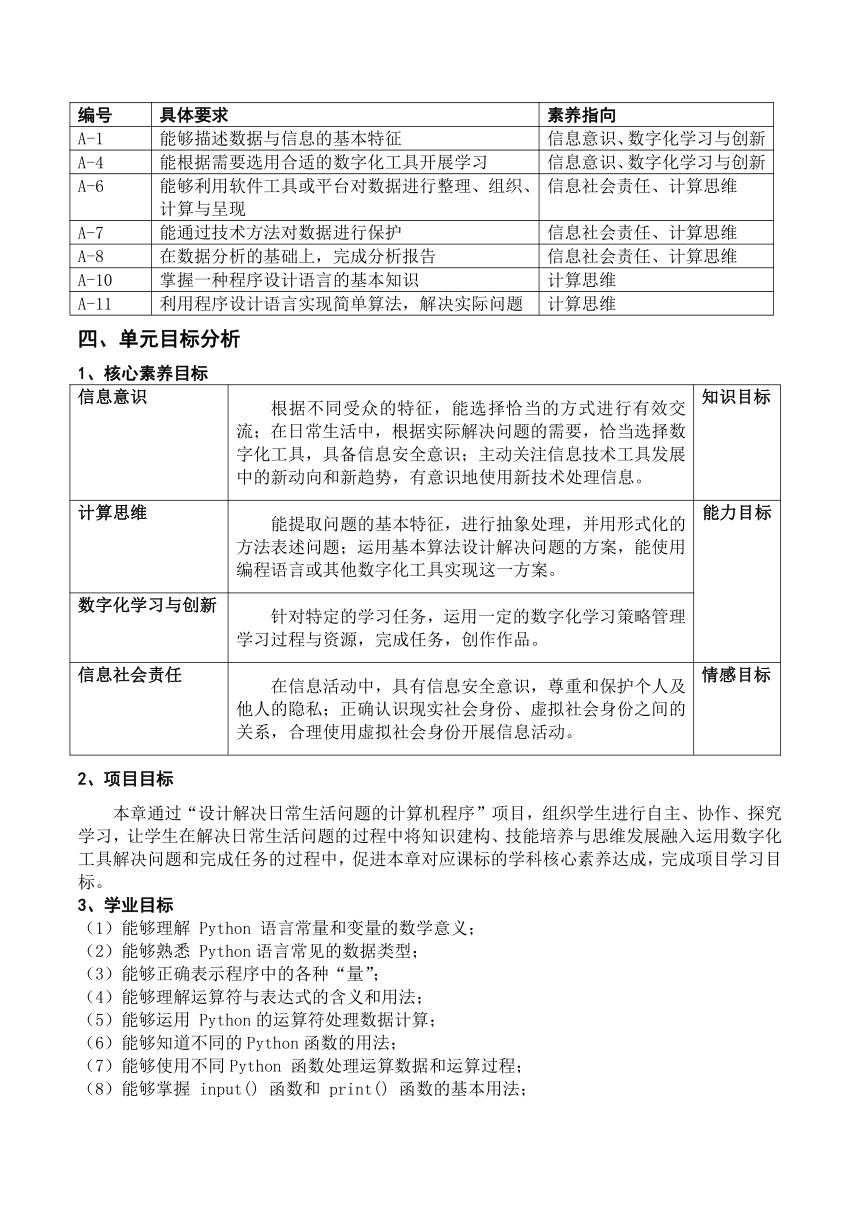 | 编号 | 具体要求 | 素养指向 |
|---|---|---|
| A-1 | 能够描述数据与信息的基本特征 | 信息意识、数字化学习与创新 |
| A-4 | 能根据需要选用合适的数字化工具开展学习 | 信息意识、数字化学习与创新 |
| A-6 | 能够利用软件工具或平台对数据进行整理、组织、计算与呈现 | 信息社会责任、计算思维 |
| A-7 | 能通过技术方法对数据进行保护 | 信息社会责任、计算思维 |
| A-8 | 在数据分析的基础上，完成分析报告 | 信息社会责任、计算思维 |
| A-10 | 掌握一种程序设计语言的基本知识 | 计算思维 |
| A-11 | 利用程序设计语言实现简单算法，解决实际问题 | 计算思维 |

四、单元目标分析

1、核心素养目标

| 信息意识 | 根据不同受众的特征，能选择恰当的方式进行有效交流；在日常生活中，根据实际解决问题的需要，恰当选择数字化工具，具备信息安全意识；主动关注信息技术工具发展中的新动向和新趋势，有意识地使用新技术处理信息。 | 知识目标 |
|---|---|---|
| 计算思维 | 能提取问题的基本特征，进行抽象处理，并用形式化的方法表述问题；运用基本算法设计解决问题的方案，能使用编程语言或其他数字化工具实现这一方案。 | 能力目标 |
| 数字化学习与创新 | 针对特定的学习任务，运用一定的数字化学习策略管理学习过程与资源，完成任务，创作作品。 | |
| 信息社会责任 | 在信息活动中，具有信息安全意识，尊重和保护个人及他人的隐私；正确认识现实社会身份、虚拟社会身份之间的关系，合理使用虚拟社会身份开展信息活动。 | 情感目标 |

2、项目目标

本章通过“设计解决日常生活问题的计算机程序”项目，组织学生进行自主、协作、探究学习，让学生在解决日常生活问题的过程中将知识建构、技能培养与思维发展融入运用数字化工具解决问题和完成任务的过程中，促进本章对应课标的学科核心素养达成，完成项目学习目标。

3、学业目标

（1）能够理解 Python 语言常量和变量的数学意义；
（2）能够熟悉 Python 语言常见的数据类型；
（3）能够正确表示程序中的各种“量”；
（4）能够理解运算符与表达式的含义和用法；
（5）能够运用 Python 的运算符处理数据计算；
（6）能够知道不同的 Python 函数的用法；
（7）能够使用不同 Python 函数处理运算数据和运算过程；
（8）能够掌握 input() 函数和 print() 函数的基本用法；